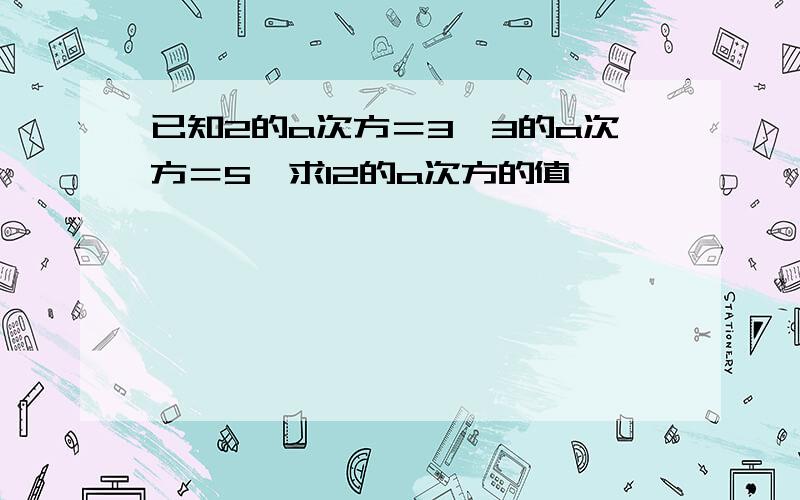 已知2的a次方＝3，3的a次方＝5，求12的a次方的值

STATIONERY